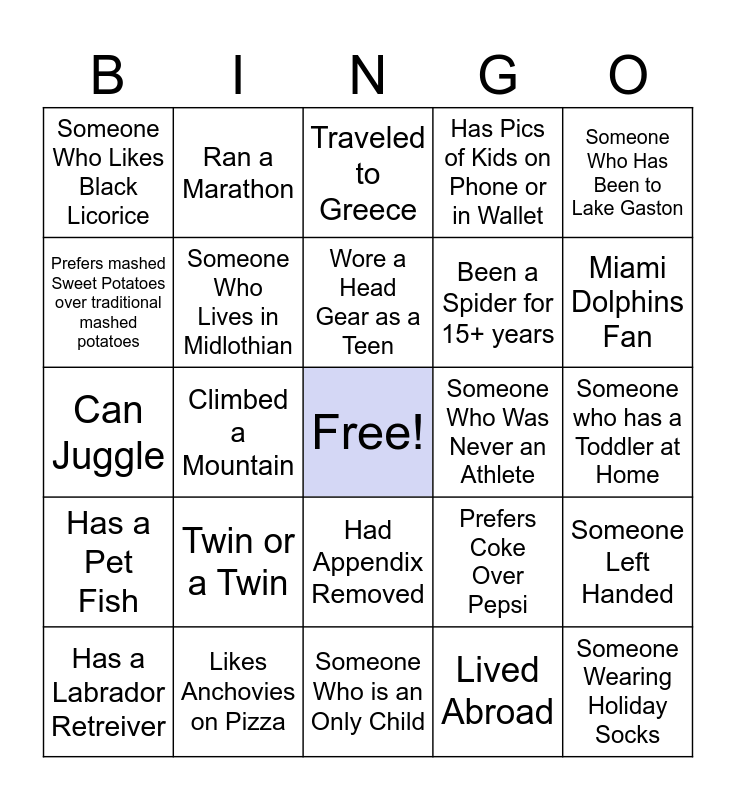 | B | I | N | G | O |
|---|---|---|---|---|
| Someone Who Likes Black Licorice | Ran a Marathon | Traveled to Greece | Has Pics of Kids on Phone or in Wallet | Someone Who Has Been to Lake Gaston |
| Prefers mashed Sweet Potatoes over traditional mashed potatoes | Someone Who Lives in Midlothian | Wore a Head Gear as a Teen | Been a Spider for 15+ years | Miami Dolphins Fan |
| Can Juggle | Climbed a Mountain | Free! | Someone Who Was Never an Athlete | Someone who has a Toddler at Home |
| Has a Pet Fish | Twin or a Twin | Had Appendix Removed | Prefers Coke Over Pepsi | Someone Left Handed |
| Has a Labrador Retreiver | Likes Anchovies on Pizza | Someone Who is an Only Child | Lived Abroad | Someone Wearing Holiday Socks |